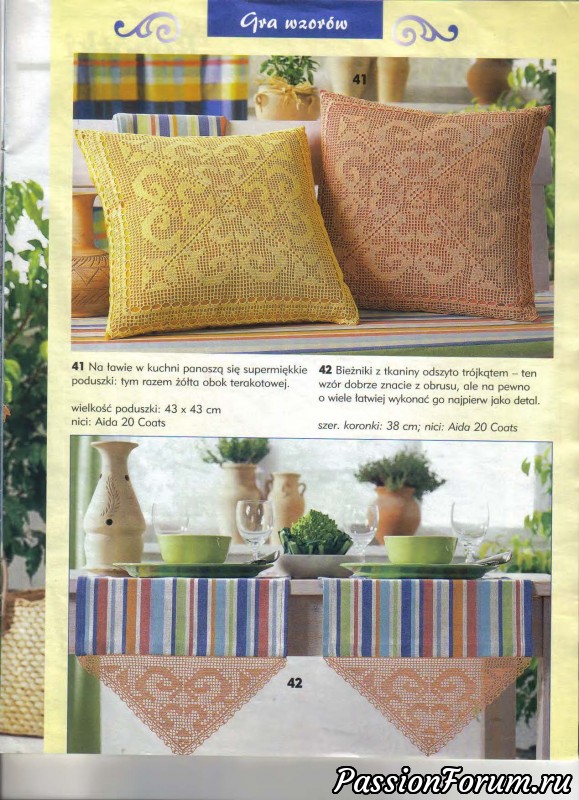 Gra wzorów

41

41 Na ławie w kuchni panoszą się supermiękkie poduszki: tym razem żółta obok terakotowej.

wielkość poduszki: 43 x 43 cm
nici: Aida 20 Coats

42 Bieżniki z tkaniny odszyto trójkątem – ten wzór dobrze znacie z obrusu, ale na pewno o wiele łatwiej wykonać go najpierw jako detal.

szer. koronki: 38 cm; nici: Aida 20 Coats

42

PassionForum.ru